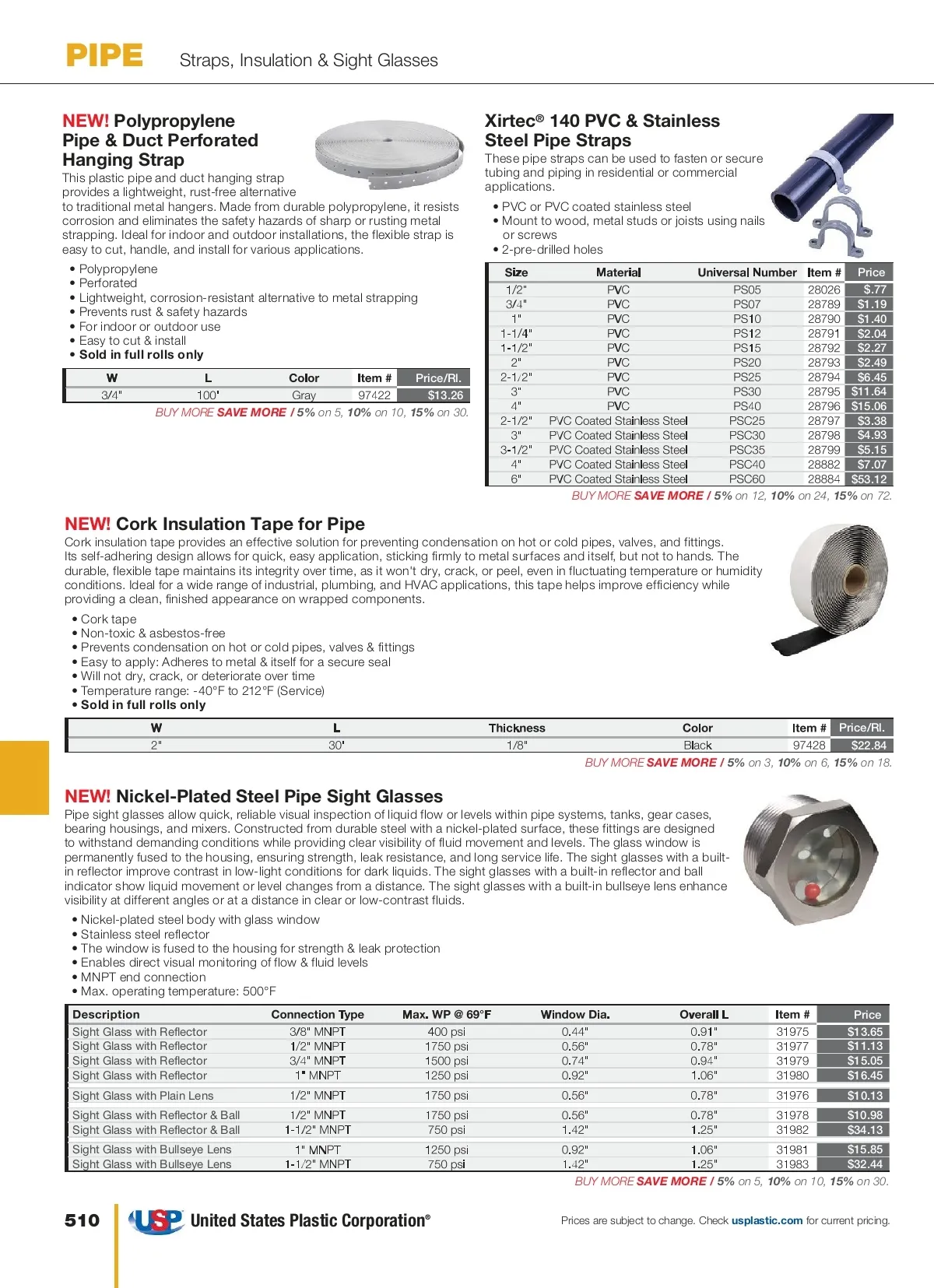 PIPE Straps, Insulation & Sight Glasses

NEW! Polypropylene Pipe & Duct Perforated Hanging Strap

This plastic pipe and duct hanging strap provides a lightweight, rust-free alternative to traditional metal hangers. Made from durable polypropylene, it resists corrosion and eliminates the safety hazards of sharp or rusting metal strapping. Ideal for indoor and outdoor installations, the flexible strap is easy to cut, handle, and install for various applications.

• Polypropylene
• Perforated
• Lightweight, corrosion-resistant alternative to metal strapping
• Prevents rust & safety hazards
• For indoor or outdoor use
• Easy to cut & install
• Sold in full rolls only

| W | L | Color | Item # | Price/Rl. |
|---|---|---|---|---|
| 3/4" | 100' | Gray | 97422 | $13.26 |

BUY MORE SAVE MORE / 5% on 5, 10% on 10, 15% on 30.

Xirtec® 140 PVC & Stainless Steel Pipe Straps

These pipe straps can be used to fasten or secure tubing and piping in residential or commercial applications.

• PVC or PVC coated stainless steel
• Mount to wood, metal studs or joists using nails or screws
• 2-pre-drilled holes

| Size | Material | Universal Number | Item # | Price |
|---|---|---|---|---|
| 1/2" | PVC | PS05 | 28026 | $.77 |
| 3/4" | PVC | PS07 | 28789 | $1.19 |
| 1" | PVC | PS10 | 28790 | $1.40 |
| 1-1/4" | PVC | PS12 | 28791 | $2.04 |
| 1-1/2" | PVC | PS15 | 28792 | $2.27 |
| 2" | PVC | PS20 | 28793 | $2.49 |
| 2-1/2" | PVC | PS25 | 28794 | $6.45 |
| 3" | PVC | PS30 | 28795 | $11.64 |
| 4" | PVC | PS40 | 28796 | $15.06 |
| 2-1/2" | PVC Coated Stainless Steel | PSC25 | 28797 | $3.38 |
| 3" | PVC Coated Stainless Steel | PSC30 | 28798 | $4.93 |
| 3-1/2" | PVC Coated Stainless Steel | PSC35 | 28799 | $5.15 |
| 4" | PVC Coated Stainless Steel | PSC40 | 28882 | $7.07 |
| 6" | PVC Coated Stainless Steel | PSC60 | 28884 | $53.12 |

BUY MORE SAVE MORE / 5% on 12, 10% on 24, 15% on 72.

NEW! Cork Insulation Tape for Pipe

Cork insulation tape provides an effective solution for preventing condensation on hot or cold pipes, valves, and fittings. Its self-adhering design allows for quick, easy application, sticking firmly to metal surfaces and itself, but not to hands. The durable, flexible tape maintains its integrity over time, as it won't dry, crack, or peel, even in fluctuating temperature or humidity conditions. Ideal for a wide range of industrial, plumbing, and HVAC applications, this tape helps improve efficiency while providing a clean, finished appearance on wrapped components.

• Cork tape
• Non-toxic & asbestos-free
• Prevents condensation on hot or cold pipes, valves & fittings
• Easy to apply: Adheres to metal & itself for a secure seal
• Will not dry, crack, or deteriorate over time
• Temperature range: -40°F to 212°F (Service)
• Sold in full rolls only

| W | L | Thickness | Color | Item # | Price/Rl. |
|---|---|---|---|---|---|
| 2" | 30' | 1/8" | Black | 97428 | $22.84 |

BUY MORE SAVE MORE / 5% on 3, 10% on 6, 15% on 18.

NEW! Nickel-Plated Steel Pipe Sight Glasses

Pipe sight glasses allow quick, reliable visual inspection of liquid flow or levels within pipe systems, tanks, gear cases, bearing housings, and mixers. Constructed from durable steel with a nickel-plated surface, these fittings are designed to withstand demanding conditions while providing clear visibility of fluid movement and levels. The glass window is permanently fused to the housing, ensuring strength, leak resistance, and long service life. The sight glasses with a built-in reflector improve contrast in low-light conditions for dark liquids. The sight glasses with a built-in reflector and ball indicator show liquid movement or level changes from a distance. The sight glasses with a built-in bullseye lens enhance visibility at different angles or at a distance in clear or low-contrast fluids.

• Nickel-plated steel body with glass window
• Stainless steel reflector
• The window is fused to the housing for strength & leak protection
• Enables direct visual monitoring of flow & fluid levels
• MNPT end connection
• Max. operating temperature: 500°F

| Description | Connection Type | Max. WP @ 69°F | Window Dia. | Overall L | Item # | Price |
|---|---|---|---|---|---|---|
| Sight Glass with Reflector | 3/8" MNPT | 400 psi | 0.44" | 0.91" | 31975 | $13.65 |
| Sight Glass with Reflector | 1/2" MNPT | 1750 psi | 0.56" | 0.78" | 31977 | $11.13 |
| Sight Glass with Reflector | 3/4" MNPT | 1500 psi | 0.74" | 0.94" | 31979 | $15.05 |
| Sight Glass with Reflector | 1" MNPT | 1250 psi | 0.92" | 1.06" | 31980 | $16.45 |
| Sight Glass with Plain Lens | 1/2" MNPT | 1750 psi | 0.56" | 0.78" | 31976 | $10.13 |
| Sight Glass with Reflector & Ball | 1/2" MNPT | 1750 psi | 0.56" | 0.78" | 31978 | $10.98 |
| Sight Glass with Reflector & Ball | 1-1/2" MNPT | 750 psi | 1.42" | 1.25" | 31982 | $34.13 |
| Sight Glass with Bullseye Lens | 1" MNPT | 1250 psi | 0.92" | 1.06" | 31981 | $15.85 |
| Sight Glass with Bullseye Lens | 1-1/2" MNPT | 750 psi | 1.42" | 1.25" | 31983 | $32.44 |

BUY MORE SAVE MORE / 5% on 5, 10% on 10, 15% on 30.

510 USP United States Plastic Corporation® Prices are subject to change. Check usplastic.com for current pricing.